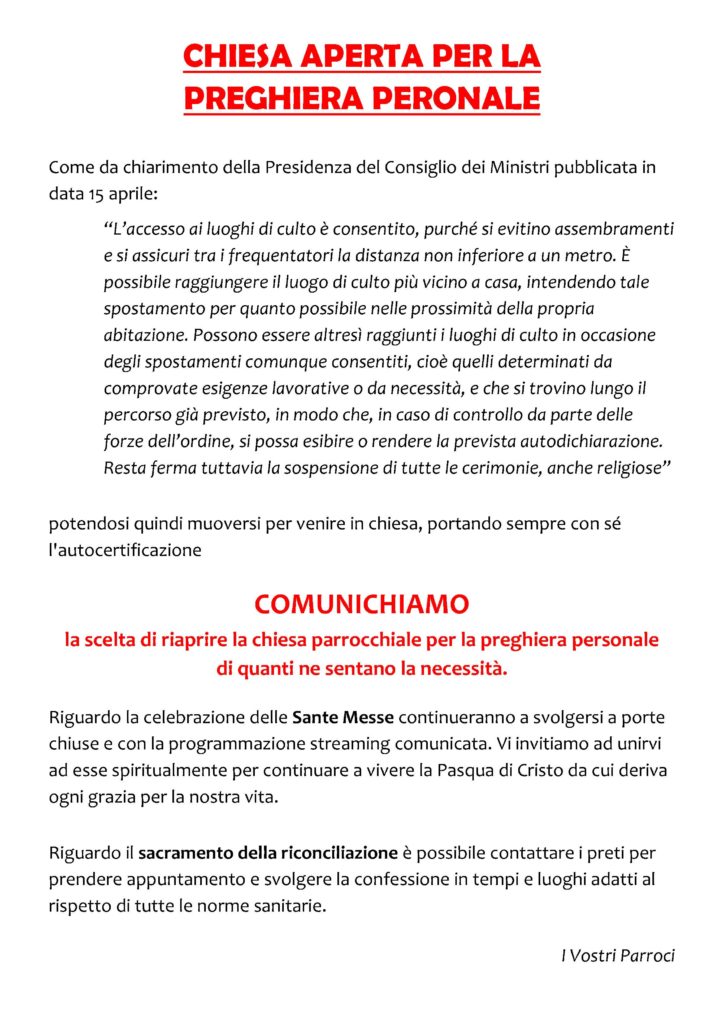 CHIESA APERTA PER LA PREGHIERA PERONALE

Come da chiarimento della Presidenza del Consiglio dei Ministri pubblicata in data 15 aprile:

“L’accesso ai luoghi di culto è consentito, purché si evitino assembramenti e si assicuri tra i frequentatori la distanza non inferiore a un metro. È possibile raggiungere il luogo di culto più vicino a casa, intendendo tale spostamento per quanto possibile nelle prossimità della propria abitazione. Possono essere altresì raggiunti i luoghi di culto in occasione degli spostamenti comunque consentiti, cioè quelli determinati da comprovate esigenze lavorative o da necessità, e che si trovino lungo il percorso già previsto, in modo che, in caso di controllo da parte delle forze dell’ordine, si possa esibire o rendere la prevista autodichiarazione. Resta ferma tuttavia la sospensione di tutte le cerimonie, anche religiose”

potendosi quindi muoversi per venire in chiesa, portando sempre con sé l'autocertificazione

COMUNICHIAMO

la scelta di riaprire la chiesa parrocchiale per la preghiera personale di quanti ne sentano la necessità.

Riguardo la celebrazione delle Sante Messe continueranno a svolgersi a porte chiuse e con la programmazione streaming comunicata. Vi invitiamo ad unirvi ad esse spiritualmente per continuare a vivere la Pasqua di Cristo da cui deriva ogni grazia per la nostra vita.

Riguardo il sacramento della riconciliazione è possibile contattare i preti per prendere appuntamento e svolgere la confessione in tempi e luoghi adatti al rispetto di tutte le norme sanitarie.

I Vostri Parroci